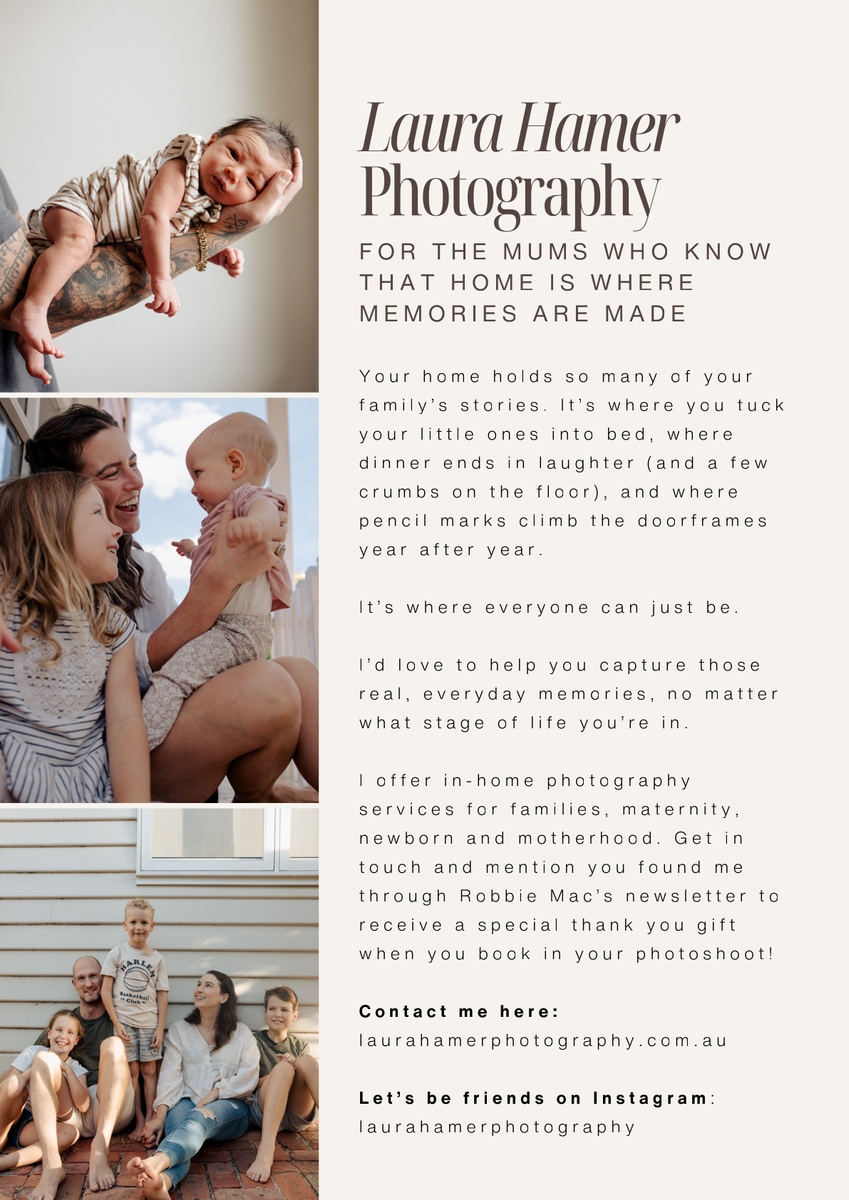 Laura Hamer Photography

FOR THE MUMS WHO KNOW THAT HOME IS WHERE MEMORIES ARE MADE

Your home holds so many of your family's stories. It's where you tuck your little ones into bed, where dinner ends in laughter (and a few crumbs on the floor), and where pencil marks climb the doorframes year after year.

It's where everyone can just be.

I'd love to help you capture those real, everyday memories, no matter what stage of life you're in.

I offer in-home photography services for families, maternity, newborn and motherhood. Get in touch and mention you found me through Robbie Mac's newsletter to receive a special thank you gift when you book in your photoshoot!

Contact me here:
laurahamerphotography.com.au

Let's be friends on Instagram:
laurahamerphotography

HARLEM Basketball Club